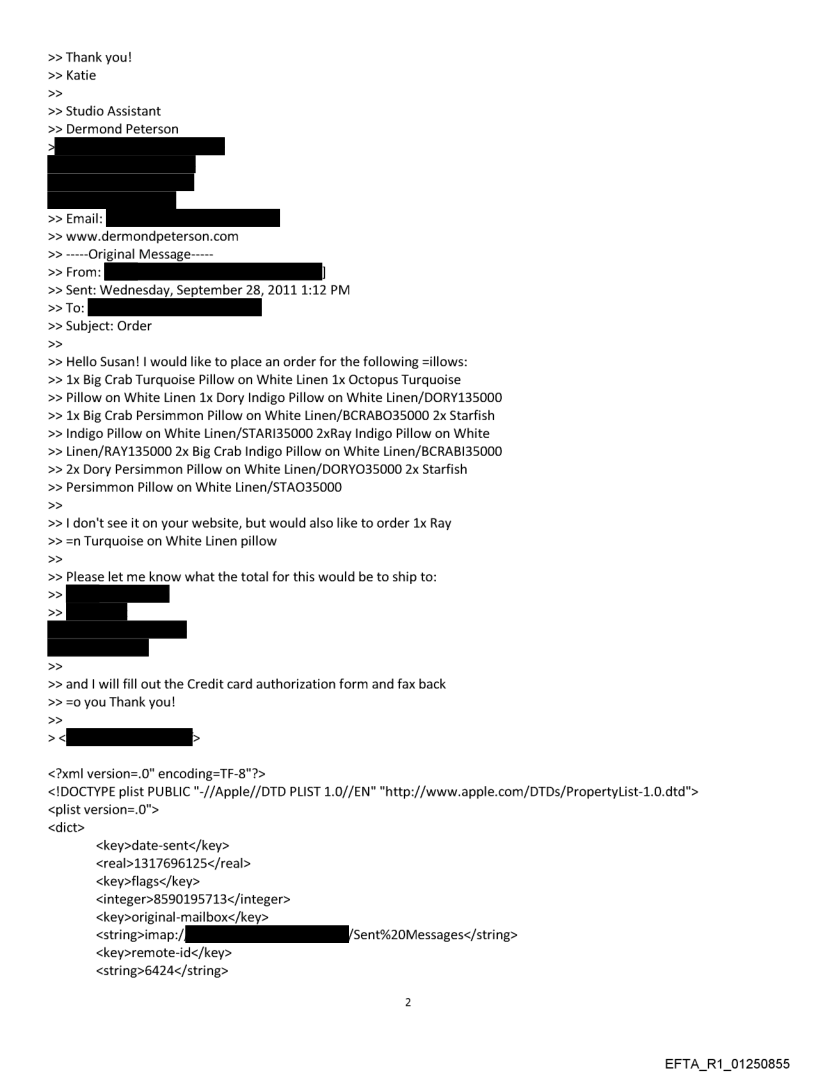 >> Thank you!
>> Katie
>>
>> Studio Assistant
>> Dermond Peterson
>
>> Email:
>> www.dermondpeterson.com
>> -----Original Message-----
>> From: ]
>> Sent: Wednesday, September 28, 2011 1:12 PM
>> To:
>> Subject: Order
>>
>> Hello Susan! I would like to place an order for the following =illows:
>> 1x Big Crab Turquoise Pillow on White Linen 1x Octopus Turquoise
>> Pillow on White Linen 1x Dory Indigo Pillow on White Linen/DORY135000
>> 1x Big Crab Persimmon Pillow on White Linen/BCRABO35000 2x Starfish
>> Indigo Pillow on White Linen/STARI35000 2xRay Indigo Pillow on White
>> Linen/RAY135000 2x Big Crab Indigo Pillow on White Linen/BCRABI35000
>> 2x Dory Persimmon Pillow on White Linen/DORYO35000 2x Starfish
>> Persimmon Pillow on White Linen/STAO35000
>>
>> I don't see it on your website, but would also like to order 1x Ray
>> =n Turquoise on White Linen pillow
>>
>> Please let me know what the total for this would be to ship to:
>>
>>
>>
>> and I will fill out the Credit card authorization form and fax back
>> =o you Thank you!
>>
> < >

<?xml version=.0" encoding=TF-8"?>
<!DOCTYPE plist PUBLIC "-//Apple//DTD PLIST 1.0//EN" "http://www.apple.com/DTDs/PropertyList-1.0.dtd">
<plist version=.0">
<dict>
<key>date-sent</key>
<real>1317696125</real>
<key>flags</key>
<integer>8590195713</integer>
<key>original-mailbox</key>
<string>imap:/ /Sent%20Messages</string>
<key>remote-id</key>
<string>6424</string>

2

EFTA_R1_01250855